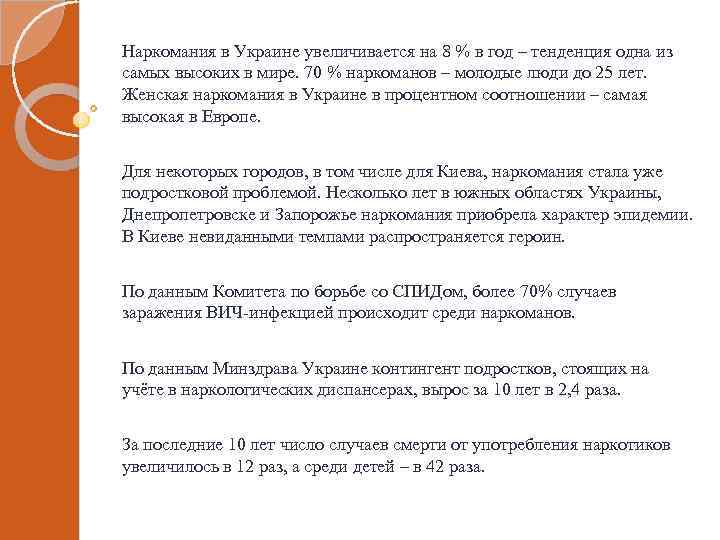 Наркомания в Украине увеличивается на 8 % в год – тенденция одна из самых высоких в мире. 70 % наркоманов – молодые люди до 25 лет. Женская наркомания в Украине в процентном соотношении – самая высокая в Европе.

Для некоторых городов, в том числе для Киева, наркомания стала уже подростковой проблемой. Несколько лет в южных областях Украины, Днепропетровске и Запорожье наркомания приобрела характер эпидемии. В Киеве невиданными темпами распространяется героин.

По данным Комитета по борьбе со СПИДом, более 70% случаев заражения ВИЧ-инфекцией происходит среди наркоманов.

По данным Минздрава Украине контингент подростков, стоящих на учёте в наркологических диспансерах, вырос за 10 лет в 2,4 раза.

За последние 10 лет число случаев смерти от употребления наркотиков увеличилось в 12 раз, а среди детей – в 42 раза.